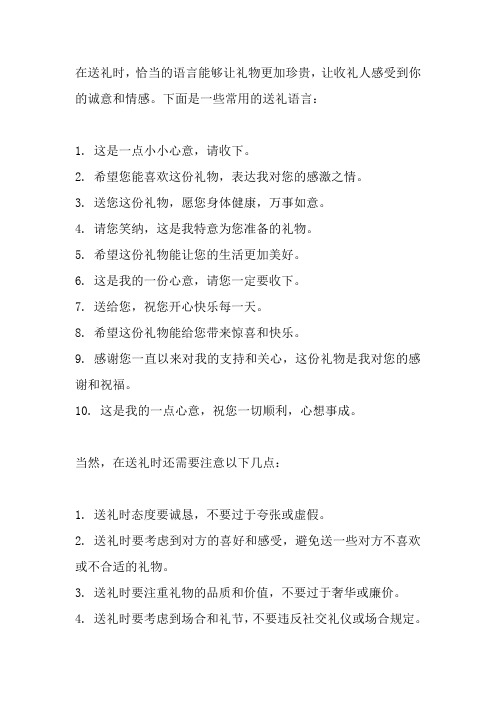 在送礼时，恰当的语言能够让礼物更加珍贵，让收礼人感受到你的诚意和情感。下面是一些常用的送礼语言：

1. 这是一点小小心意，请收下。
2. 希望您能喜欢这份礼物，表达我对您的感激之情。
3. 送您这份礼物，愿您身体健康，万事如意。
4. 请您笑纳，这是我特意为您准备的礼物。
5. 希望这份礼物能让您的生活更加美好。
6. 这是我的一份心意，请您一定要收下。
7. 送给您，祝您开心快乐每一天。
8. 希望这份礼物能给您带来惊喜和快乐。
9. 感谢您一直以来对我的支持和关心，这份礼物是我对您的感谢和祝福。
10. 这是我的一点心意，祝您一切顺利，心想事成。

当然，在送礼时还需要注意以下几点：

1. 送礼时态度要诚恳，不要过于夸张或虚假。
2. 送礼时要考虑到对方的喜好和感受，避免送一些对方不喜欢或不合适的礼物。
3. 送礼时要注重礼物的品质和价值，不要过于奢华或廉价。
4. 送礼时要考虑到场合和礼节，不要违反社交礼仪或场合规定。